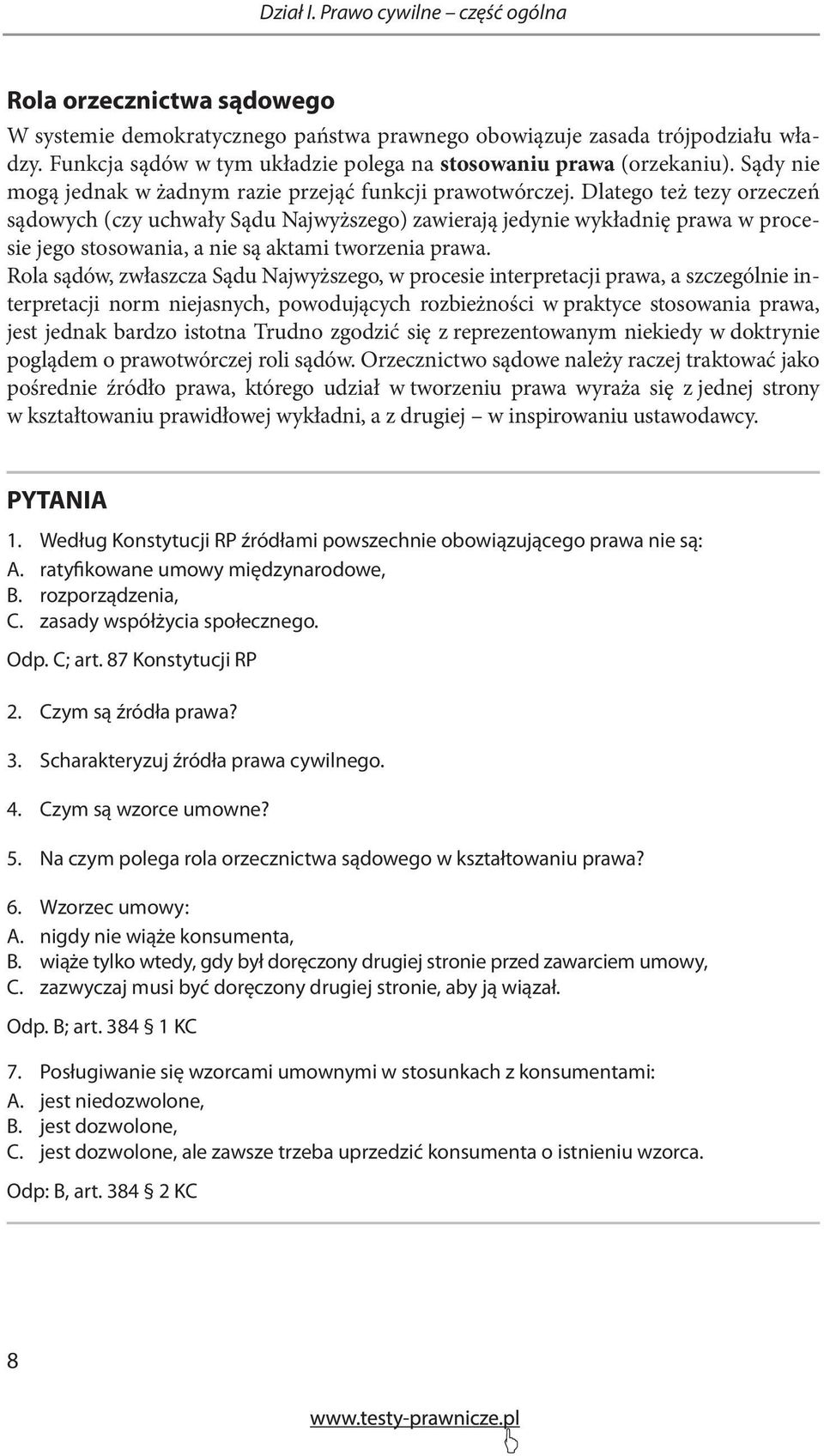 Dział I. Prawo cywilne – część ogólna

Rola orzecznictwa sądowego

W systemie demokratycznego państwa prawnego obowiązuje zasada trójpodziału władzy. Funkcja sądów w tym układzie polega na stosowaniu prawa (orzekaniu). Sądy nie mogą jednak w żadnym razie przejąć funkcji prawotwórczej. Dlatego też tezy orzeczeń sądowych (czy uchwały Sądu Najwyższego) zawierają jedynie wykładnię prawa w procesie jego stosowania, a nie są aktami tworzenia prawa.
Rola sądów, zwłaszcza Sądu Najwyższego, w procesie interpretacji prawa, a szczególnie interpretacji norm niejasnych, powodujących rozbieżności w praktyce stosowania prawa, jest jednak bardzo istotna Trudno zgodzić się z reprezentowanym niekiedy w doktrynie poglądem o prawotwórczej roli sądów. Orzecznictwo sądowe należy raczej traktować jako pośrednie źródło prawa, którego udział w tworzeniu prawa wyraża się z jednej strony w kształtowaniu prawidłowej wykładni, a z drugiej – w inspirowaniu ustawodawcy.

PYTANIA

1. Według Konstytucji RP źródłami powszechnie obowiązującego prawa nie są:
A. ratyfikowane umowy międzynarodowe,
B. rozporządzenia,
C. zasady współżycia społecznego.

Odp. C; art. 87 Konstytucji RP

2. Czym są źródła prawa?

3. Scharakteryzuj źródła prawa cywilnego.

4. Czym są wzorce umowne?

5. Na czym polega rola orzecznictwa sądowego w kształtowaniu prawa?

6. Wzorzec umowy:
A. nigdy nie wiąże konsumenta,
B. wiąże tylko wtedy, gdy był doręczony drugiej stronie przed zawarciem umowy,
C. zazwyczaj musi być doręczony drugiej stronie, aby ją wiązał.

Odp. B; art. 384 § 1 KC

7. Posługiwanie się wzorcami umownymi w stosunkach z konsumentami:
A. jest niedozwolone,
B. jest dozwolone,
C. jest dozwolone, ale zawsze trzeba uprzedzić konsumenta o istnieniu wzorca.

Odp: B, art. 384 § 2 KC

8

www.testy-prawnicze.pl